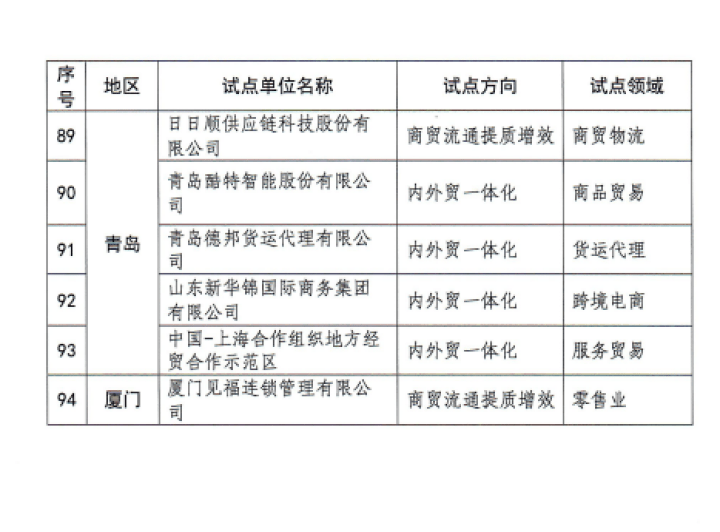 | 序号 | 地区 | 试点单位名称 | 试点方向 | 试点领域 |
|---|---|---|---|---|
| 89 | 青岛 | 日日顺供应链科技股份有限公司 | 商贸流通提质增效 | 商贸物流 |
| 90 | 青岛 | 青岛酷特智能股份有限公司 | 内外贸一体化 | 商品贸易 |
| 91 | 青岛 | 青岛德邦货运代理有限公司 | 内外贸一体化 | 货运代理 |
| 92 | 青岛 | 山东新华锦国际商务集团有限公司 | 内外贸一体化 | 跨境电商 |
| 93 | 青岛 | 中国-上海合作组织地方经贸合作示范区 | 内外贸一体化 | 服务贸易 |
| 94 | 厦门 | 厦门见福连锁管理有限公司 | 商贸流通提质增效 | 零售业 |